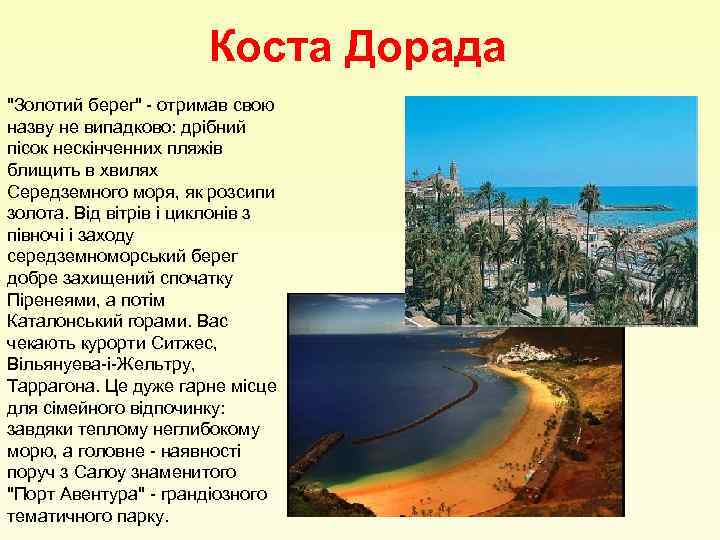 Коста Дорада

"Золотий берег" - отримав свою назву не випадково: дрібний пісок нескінченних пляжів блищить в хвилях Середземного моря, як розсипи золота. Від вітрів і циклонів з півночі і заходу середземноморський берег добре захищений спочатку Піренеями, а потім Каталонський горами. Вас чекають курорти Ситжес, Вільянуева-і-Жельтру, Таррагона. Це дуже гарне місце для сімейного відпочинку: завдяки теплому неглибокому морю, а головне - наявності поруч з Салоу знаменитого "Порт Авентура" - грандіозного тематичного парку.